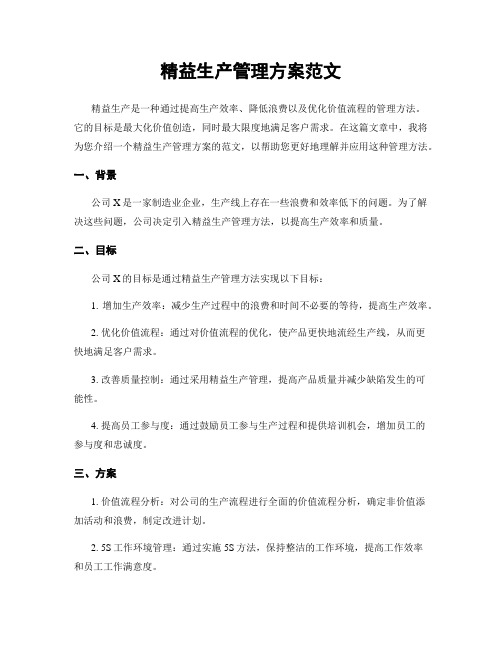 精益生产管理方案范文

精益生产是一种通过提高生产效率、降低浪费以及优化价值流程的管理方法。它的目标是最大化价值创造，同时最大限度地满足客户需求。在这篇文章中，我将为您介绍一个精益生产管理方案的范文，以帮助您更好地理解并应用这种管理方法。

一、背景

公司 X 是一家制造业企业，生产线上存在一些浪费和效率低下的问题。为了解决这些问题，公司决定引入精益生产管理方法，以提高生产效率和质量。

二、目标

公司 X 的目标是通过精益生产管理方法实现以下目标：

1. 增加生产效率：减少生产过程中的浪费和时间不必要的等待，提高生产效率。

2. 优化价值流程：通过对价值流程的优化，使产品更快地流经生产线，从而更快地满足客户需求。

3. 改善质量控制：通过采用精益生产管理，提高产品质量并减少缺陷发生的可能性。

4. 提高员工参与度：通过鼓励员工参与生产过程和提供培训机会，增加员工的参与度和忠诚度。

三、方案

1. 价值流程分析：对公司的生产流程进行全面的价值流程分析，确定非价值添加活动和浪费，制定改进计划。

2. 5S 工作环境管理：通过实施 5S 方法，保持整洁的工作环境，提高工作效率和员工工作满意度。